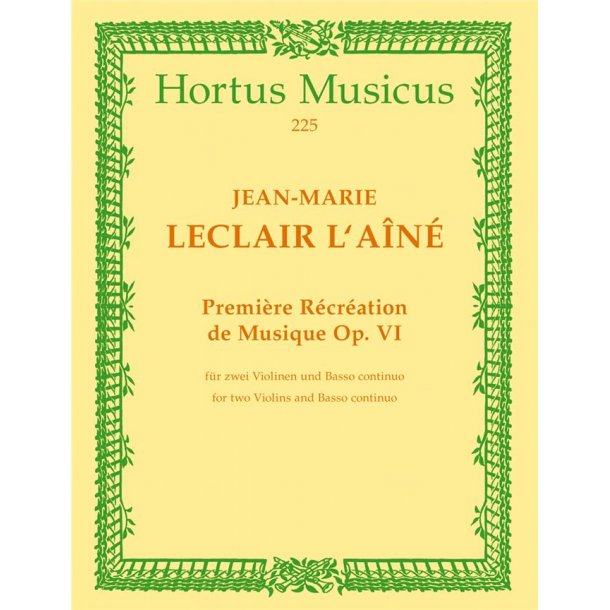 Hortus Musicus
225

JEAN-MARIE
LECLAIR L'AÎNÉ

Première Récréation de Musique Op. VI

für zwei Violinen und Basso continuo
for two Violins and Basso continuo